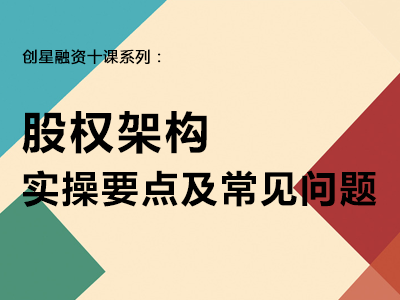 创星融资十课系列：

股权架构

实操要点及常见问题